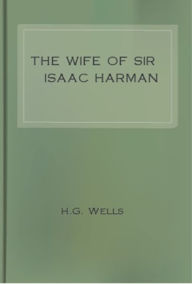 THE WIFE OF SIR ISAAC HARMAN

H.G. WELLS